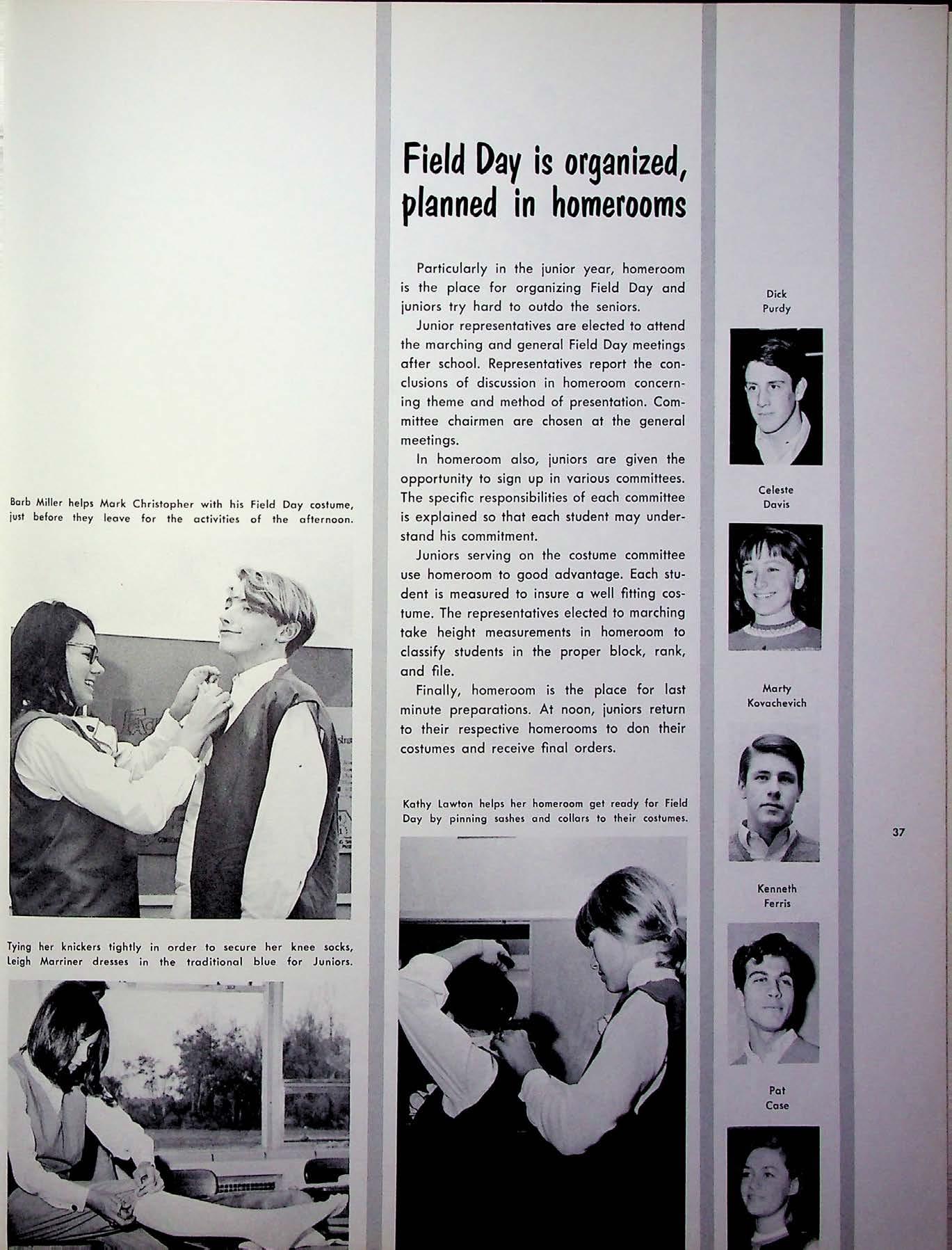 Barb Miller helps Mark Christopher with his Field Day costume, just before they leave for the activities of the afternoon.

Tying her knickers tightly in order to secure her knee socks, Leigh Marriner dresses in the traditional blue for Juniors.

Field Day is organized, planned in homerooms

Particularly in the junior year, homeroom is the place for organizing Field Day and juniors try hard to outdo the seniors.

Junior representatives are elected to attend the marching and general Field Day meetings after school. Representatives report the conclusions of discussion in homeroom concerning theme and method of presentation. Committee chairmen are chosen at the general meetings.

In homeroom also, juniors are given the opportunity to sign up in various committees. The specific responsibilities of each committee is explained so that each student may understand his commitment.

Juniors serving on the costume committee use homeroom to good advantage. Each student is measured to insure a well fitting costume. The representatives elected to marching take height measurements in homeroom to classify students in the proper block, rank, and file.

Finally, homeroom is the place for last minute preparations. At noon, juniors return to their respective homerooms to don their costumes and receive final orders.

Kathy Lawton helps her homeroom get ready for Field Day by pinning sashes and collars to their costumes.

Dick
Purdy

Celeste
Davis

Marty
Kovachevich

Kenneth
Ferris

Pat
Case

37